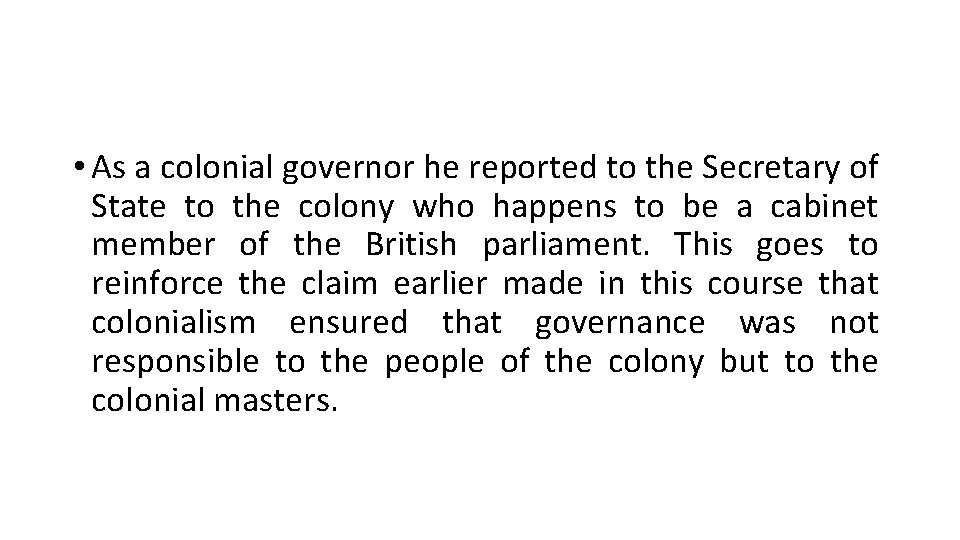 • As a colonial governor he reported to the Secretary of State to the colony who happens to be a cabinet member of the British parliament. This goes to reinforce the claim earlier made in this course that colonialism ensured that governance was not responsible to the people of the colony but to the colonial masters.